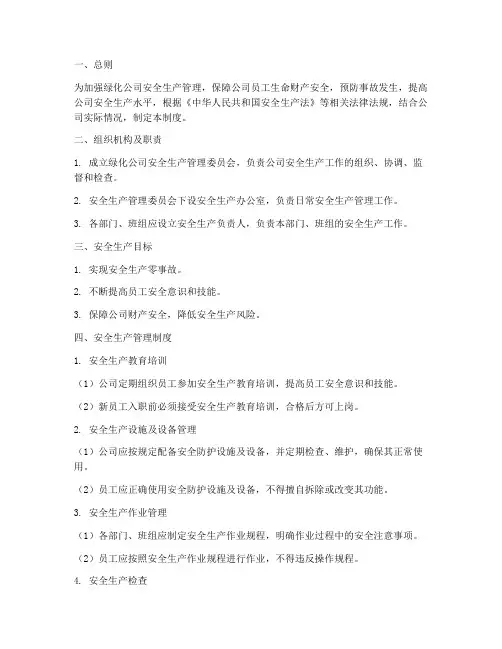 一、总则

为加强绿化公司安全生产管理，保障公司员工生命财产安全，预防事故发生，提高公司安全生产水平，根据《中华人民共和国安全生产法》等相关法律法规，结合公司实际情况，制定本制度。

二、组织机构及职责

1. 成立绿化公司安全生产管理委员会，负责公司安全生产工作的组织、协调、监督和检查。

2. 安全生产管理委员会下设安全生产办公室，负责日常安全生产管理工作。

3. 各部门、班组应设立安全生产负责人，负责本部门、班组的安全生产工作。

三、安全生产目标

1. 实现安全生产零事故。

2. 不断提高员工安全意识和技能。

3. 保障公司财产安全，降低安全生产风险。

四、安全生产管理制度

1. 安全生产教育培训

（1）公司定期组织员工参加安全生产教育培训，提高员工安全意识和技能。

（2）新员工入职前必须接受安全生产教育培训，合格后方可上岗。

2. 安全生产设施及设备管理

（1）公司应按规定配备安全防护设施及设备，并定期检查、维护，确保其正常使用。

（2）员工应正确使用安全防护设施及设备，不得擅自拆除或改变其功能。

3. 安全生产作业管理

（1）各部门、班组应制定安全生产作业规程，明确作业过程中的安全注意事项。

（2）员工应按照安全生产作业规程进行作业，不得违反操作规程。

4. 安全生产检查